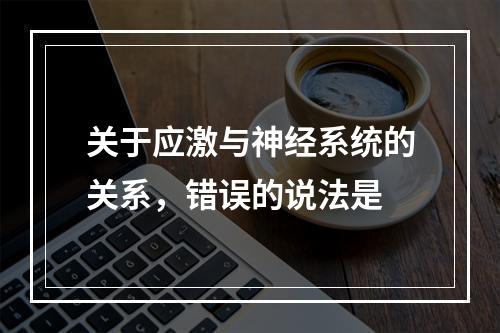 关于应激与神经系统的关系，错误的说法是